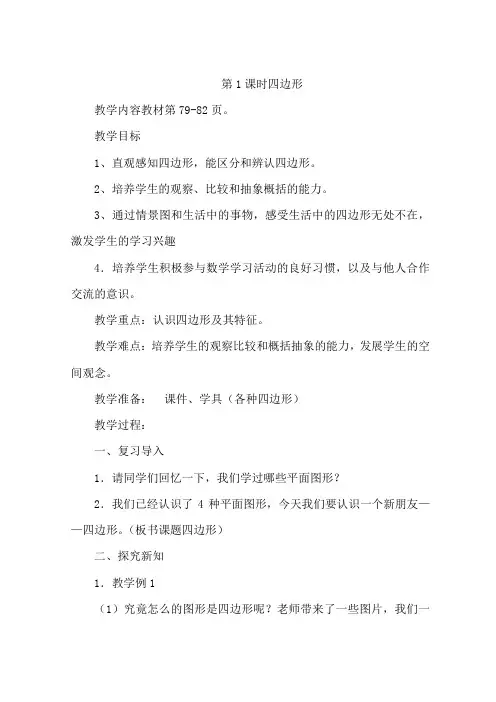 第 1 课时四边形

教学内容教材第 79-82 页。

教学目标

1、直观感知四边形，能区分和辨认四边形。

2、培养学生的观察、比较和抽象概括的能力。

3、通过情景图和生活中的事物，感受生活中的四边形无处不在，激发学生的学习兴趣

4．培养学生积极参与数学学习活动的良好习惯，以及与他人合作交流的意识。

教学重点：认识四边形及其特征。

教学难点：培养学生的观察比较和概括抽象的能力，发展学生的空间观念。

教学准备：　课件、学具（各种四边形）

教学过程：

一、复习导入

1．请同学们回忆一下，我们学过哪些平面图形？

2．我们已经认识了 4 种平面图形，今天我们要认识一个新朋友——四边形。（板书课题四边形）

二、探究新知

1．教学例 1

（1）究竟怎么的图形是四边形呢？老师带来了一些图片，我们一